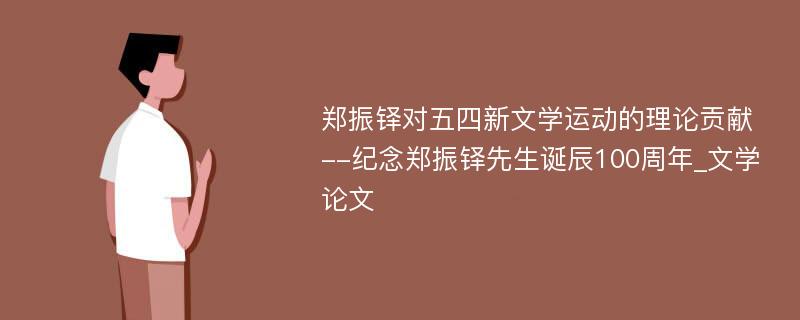 郑振铎对五四新文学运动的理论贡献--纪念郑振铎先生诞辰100周年_文学论文